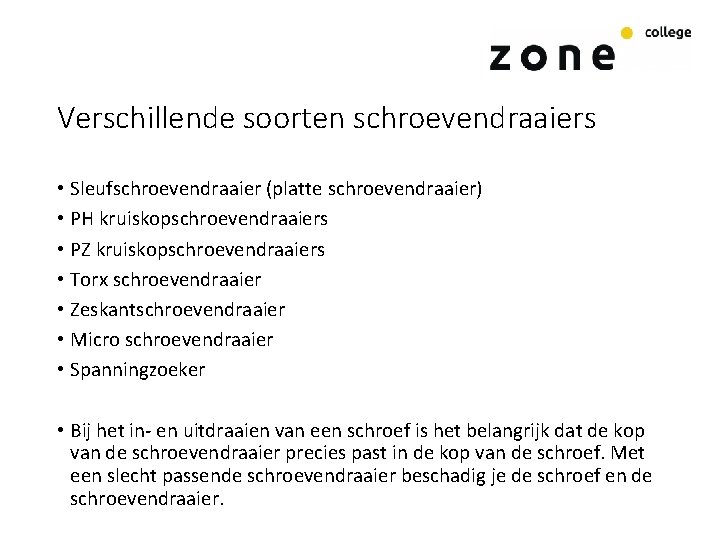 zone college

Verschillende soorten schroevendraaiers

• Sleufschroevendraaier (platte schroevendraaier)
• PH kruiskopschroevendraaiers
• PZ kruiskopschroevendraaiers
• Torx schroevendraaier
• Zeskantschroevendraaier
• Micro schroevendraaier
• Spanningzoeker

• Bij het in- en uitdraaien van een schroef is het belangrijk dat de kop van de schroevendraaier precies past in de kop van de schroef. Met een slecht passende schroevendraaier beschadig je de schroef en de schroevendraaier.